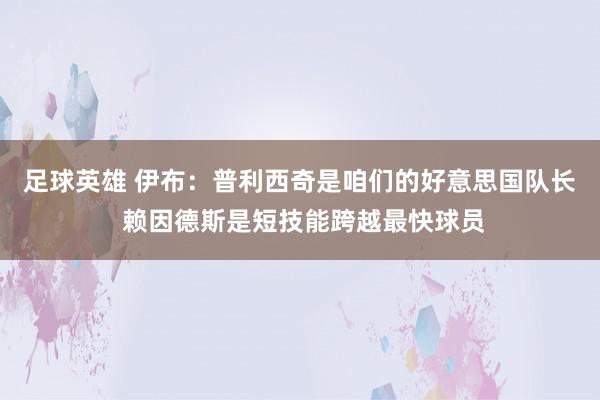 足球英雄 伊布：普利西奇是咱们的好意思国队长 赖因德斯是短技能跨越最快球员